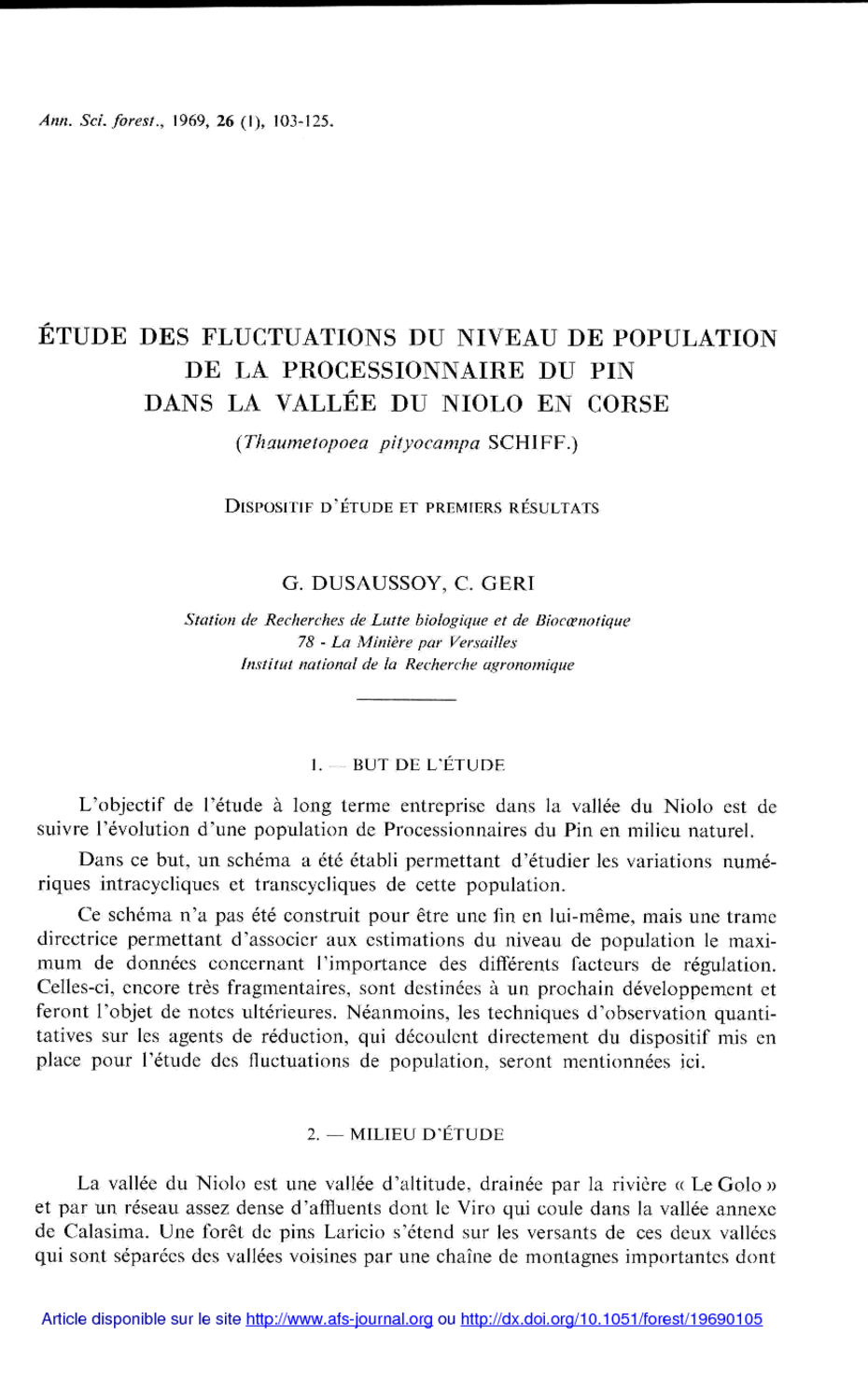 Ann. Sci. forest., 1969, 26 (1), 103-125.

ÉTUDE DES FLUCTUATIONS DU NIVEAU DE POPULATION DE LA PROCESSIONNAIRE DU PIN DANS LA VALLÉE DU NIOLO EN CORSE

(Thaumetopoea pityocampa SCHIFF.)

DISPOSITIF D'ÉTUDE ET PREMIERS RÉSULTATS

G. DUSAUSSOY, C. GERI

Station de Recherches de Lutte biologique et de Biocœnotique
78 - La Minière par Versailles
Institut national de la Recherche agronomique

1. — BUT DE L'ÉTUDE

L'objectif de l'étude à long terme entreprise dans la vallée du Niolo est de suivre l'évolution d'une population de Processionnaires du Pin en milieu naturel.

Dans ce but, un schéma a été établi permettant d'étudier les variations numériques intracycliques et transcycliques de cette population.

Ce schéma n'a pas été construit pour être une fin en lui-même, mais une trame directrice permettant d'associer aux estimations du niveau de population le maximum de données concernant l'importance des différents facteurs de régulation. Celles-ci, encore très fragmentaires, sont destinées à un prochain développement et feront l'objet de notes ultérieures. Néanmoins, les techniques d'observation quantitatives sur les agents de réduction, qui découlent directement du dispositif mis en place pour l'étude des fluctuations de population, seront mentionnées ici.

2. — MILIEU D'ÉTUDE

La vallée du Niolo est une vallée d'altitude, drainée par la rivière « Le Golo » et par un réseau assez dense d'affluents dont le Viro qui coule dans la vallée annexe de Calasima. Une forêt de pins Laricio s'étend sur les versants de ces deux vallées qui sont séparées des vallées voisines par une chaîne de montagnes importantes dont

Article disponible sur le site http://www.afs-journal.org ou http://dx.doi.org/10.1051/forest/19690105